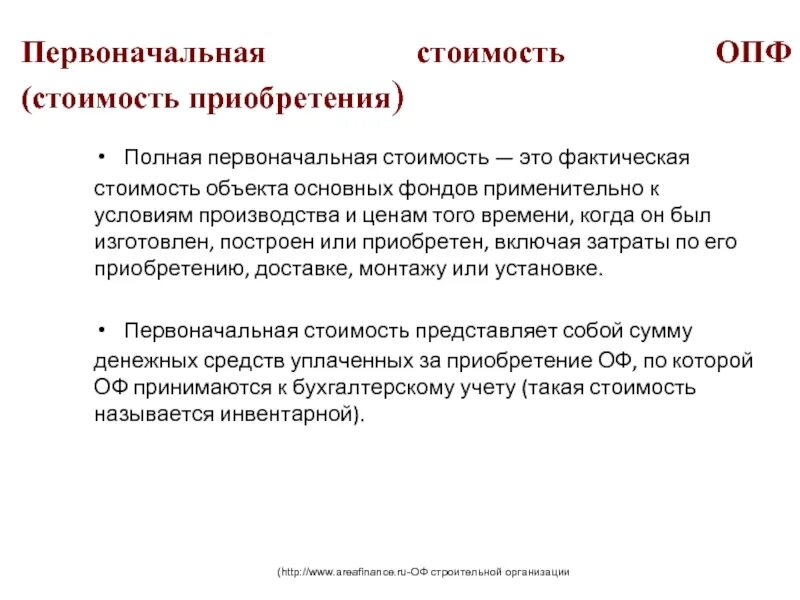 Первоначальная стоимость ОПФ (стоимость приобретения)

• Полная первоначальная стоимость — это фактическая стоимость объекта основных фондов применительно к условиям производства и ценам того времени, когда он был изготовлен, построен или приобретен, включая затраты по его приобретению, доставке, монтажу или установке.

• Первоначальная стоимость представляет собой сумму денежных средств уплаченных за приобретение ОФ, по которой ОФ принимаются к бухгалтерскому учету (такая стоимость называется инвентарной).

(http://www.areafinance.ru-ОФ строительной организации